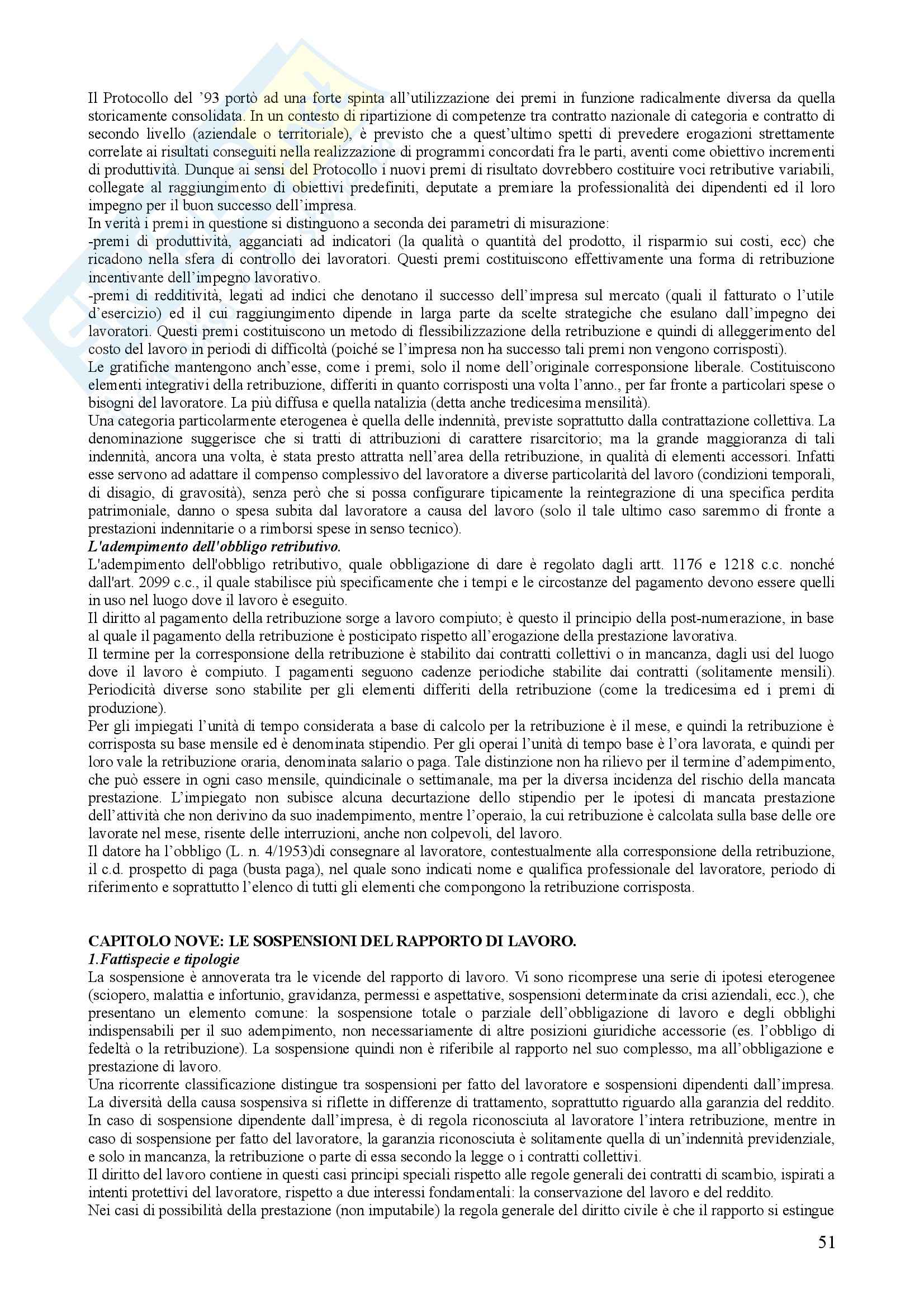 Il Protocollo del '93 portò ad una forte spinta all'utilizzazione dei premi in funzione radicalmente diversa da quella storicamente consolidata. In un contesto di ripartizione di competenze tra contratto nazionale di categoria e contratto di secondo livello (aziendale o territoriale), è previsto che a quest'ultimo spetti di prevedere erogazioni strettamente correlate ai risultati conseguiti nella realizzazione di programmi concordati fra le parti, aventi come obiettivo incrementi di produttività. Dunque ai sensi del Protocollo i nuovi premi di risultato dovrebbero costituire voci retributive variabili, collegate al raggiungimento di obiettivi predefiniti, deputate a premiare la professionalità dei dipendenti ed il loro impegno per il buon successo dell'impresa.
In verità i premi in questione si distinguono a seconda dei parametri di misurazione:
-premi di produttività, agganciati ad indicatori (la qualità o quantità del prodotto, il risparmio sui costi, ecc) che ricadono nella sfera di controllo dei lavoratori. Questi premi costituiscono effettivamente una forma di retribuzione incentivante dell'impegno lavorativo.
-premi di redditività, legati ad indici che denotano il successo dell'impresa sul mercato (quali il fatturato o l'utile d'esercizio) ed il cui raggiungimento dipende in larga parte da scelte strategiche che esulano dall'impegno dei lavoratori. Questi premi costituiscono un metodo di flessibilizzazione della retribuzione e quindi di alleggerimento del costo del lavoro in periodi di difficoltà (poiché se l'impresa non ha successo tali premi non vengono corrisposti).
Le gratifiche mantengono anch'esse, come i premi, solo il nome dell'originale corresponsione liberale. Costituiscono elementi integrativi della retribuzione, differiti in quanto corrisposti una volta l'anno., per far fronte a particolari spese o bisogni del lavoratore. La più diffusa e quella natalizia (detta anche tredicesima mensilità).
Una categoria particolarmente eterogenea è quella delle indennità, previste soprattutto dalla contrattazione collettiva. La denominazione suggerisce che si tratti di attribuzioni di carattere risarcitorio; ma la grande maggioranza di tali indennità, ancora una volta, è stata presto attratta nell'area della retribuzione, in qualità di elementi accessori. Infatti esse servono ad adattare il compenso complessivo del lavoratore a diverse particolarità del lavoro (condizioni temporali, di disagio, di gravosità), senza però che si possa configurare tipicamente la reintegrazione di una specifica perdita patrimoniale, danno o spesa subita dal lavoratore a causa del lavoro (solo il tale ultimo caso saremmo di fronte a prestazioni indennitarie o a rimborsi spese in senso tecnico).
L'adempimento dell'obbligo retributivo.
L'adempimento dell'obbligo retributivo, quale obbligazione di dare è regolato dagli artt. 1176 e 1218 c.c. nonché dall'art. 2099 c.c., il quale stabilisce più specificamente che i tempi e le circostanze del pagamento devono essere quelli in uso nel luogo dove il lavoro è eseguito.
Il diritto al pagamento della retribuzione sorge a lavoro compiuto; è questo il principio della post-numerazione, in base al quale il pagamento della retribuzione è posticipato rispetto all'erogazione della prestazione lavorativa.
Il termine per la corresponsione della retribuzione è stabilito dai contratti collettivi o in mancanza, dagli usi del luogo dove il lavoro è compiuto. I pagamenti seguono cadenze periodiche stabilite dai contratti (solitamente mensili). Periodicità diverse sono stabilite per gli elementi differiti della retribuzione (come la tredicesima ed i premi di produzione).
Per gli impiegati l'unità di tempo considerata a base di calcolo per la retribuzione è il mese, e quindi la retribuzione è corrisposta su base mensile ed è denominata stipendio. Per gli operai l'unità di tempo base è l'ora lavorata, e quindi per loro vale la retribuzione oraria, denominata salario o paga. Tale distinzione non ha rilievo per il termine d'adempimento, che può essere in ogni caso mensile, quindicinale o settimanale, ma per la diversa incidenza del rischio della mancata prestazione. L'impiegato non subisce alcuna decurtazione dello stipendio per le ipotesi di mancata prestazione dell'attività che non derivino da suo inadempimento, mentre l'operaio, la cui retribuzione è calcolata sulla base delle ore lavorate nel mese, risente delle interruzioni, anche non colpevoli, del lavoro.
Il datore ha l'obbligo (L. n. 4/1953)di consegnare al lavoratore, contestualmente alla corresponsione della retribuzione, il c.d. prospetto di paga (busta paga), nel quale sono indicati nome e qualifica professionale del lavoratore, periodo di riferimento e soprattutto l'elenco di tutti gli elementi che compongono la retribuzione corrisposta.

CAPITOLO NOVE: LE SOSPENSIONI DEL RAPPORTO DI LAVORO.
1.Fattispecie e tipologie
La sospensione è annoverata tra le vicende del rapporto di lavoro. Vi sono ricomprese una serie di ipotesi eterogenee (sciopero, malattia e infortunio, gravidanza, permessi e aspettative, sospensioni determinate da crisi aziendali, ecc.), che presentano un elemento comune: la sospensione totale o parziale dell'obbligazione di lavoro e degli obblighi indispensabili per il suo adempimento, non necessariamente di altre posizioni giuridiche accessorie (es. l'obbligo di fedeltà o la retribuzione). La sospensione quindi non è riferibile al rapporto nel suo complesso, ma all'obbligazione e prestazione di lavoro.
Una ricorrente classificazione distingue tra sospensioni per fatto del lavoratore e sospensioni dipendenti dall'impresa. La diversità della causa sospensiva si riflette in differenze di trattamento, soprattutto riguardo alla garanzia del reddito. In caso di sospensione dipendente dall'impresa, è di regola riconosciuta al lavoratore l'intera retribuzione, mentre in caso di sospensione per fatto del lavoratore, la garanzia riconosciuta è solitamente quella di un'indennità previdenziale, e solo in mancanza, la retribuzione o parte di essa secondo la legge o i contratti collettivi.
Il diritto del lavoro contiene in questi casi principi speciali rispetto alle regole generali dei contratti di scambio, ispirati a intenti protettivi del lavoratore, rispetto a due interessi fondamentali: la conservazione del lavoro e del reddito.
Nei casi di possibilità della prestazione (non imputabile) la regola generale del diritto civile è che il rapporto si estingue

51